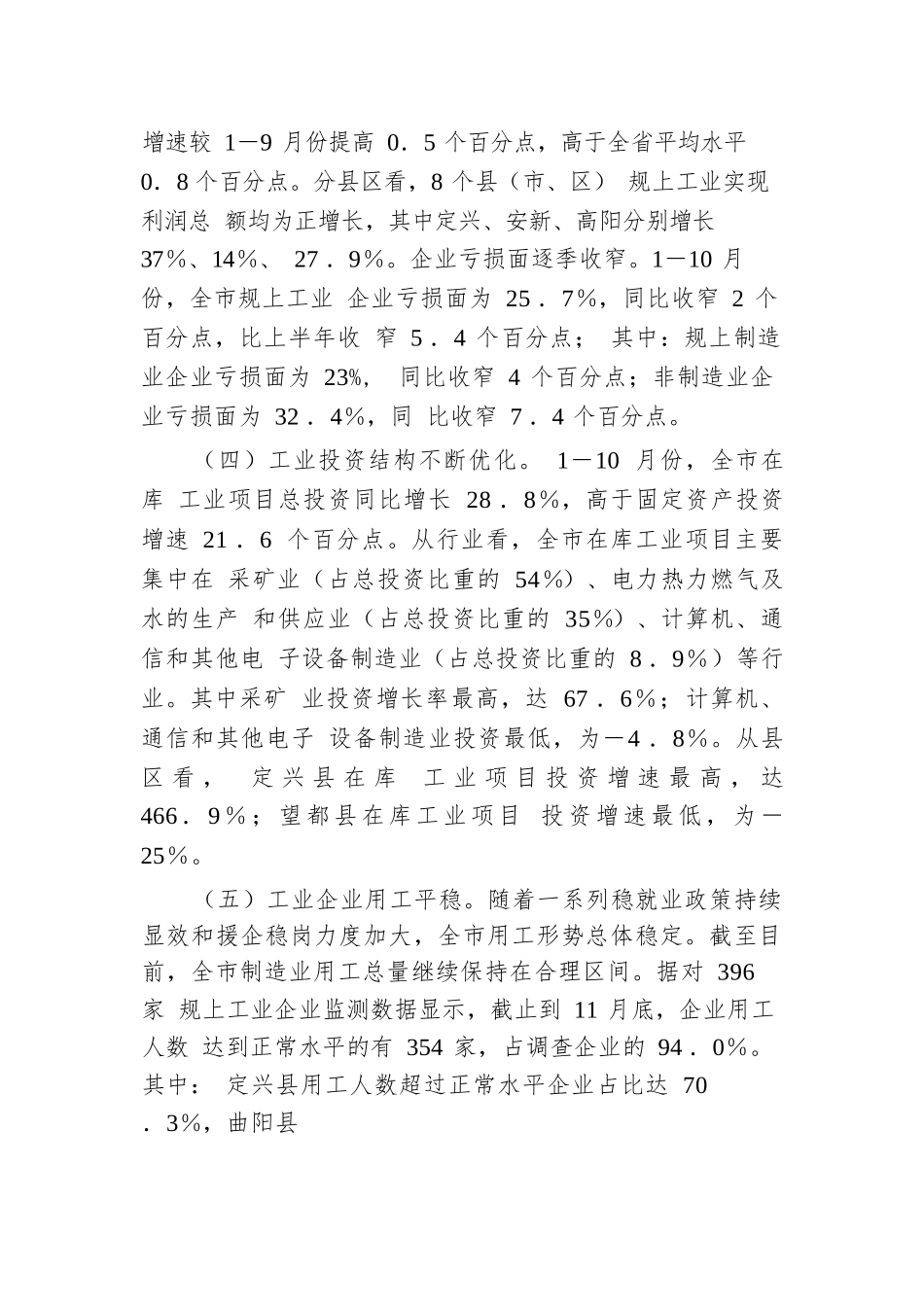 增速较 1—9 月份提高 0．5 个百分点，高于全省平均水平 0．8 个百分点。分县区看，8 个县（市、区） 规上工业实现利润总 额均为正增长，其中定兴、安新、高阳分别增长 37%、14%、 27．9%。企业亏损面逐季收窄。1—10 月份，全市规上工业 企业亏损面为 25．7%，同比收窄 2 个百分点，比上半年收 窄 5．4 个百分点； 其中：规上制造业企业亏损面为 23%， 同比收窄 4 个百分点；非制造业企业亏损面为 32．4%，同 比收窄 7．4 个百分点。

（四）工业投资结构不断优化。 1—10 月份，全市在库 工业项目总投资同比增长 28．8%，高于固定资产投资增速 21．6 个百分点。从行业看，全市在库工业项目主要集中在 采矿业（占总投资比重的 54%）、电力热力燃气及水的生产 和供应业（占总投资比重的 35%）、计算机、通信和其他电 子设备制造业（占总投资比重的 8．9%）等行业。其中采矿 业投资增长率最高，达 67．6%；计算机、通信和其他电子 设备制造业投资最低，为—4．8%。从县区看， 定兴县在库 工业项目投资增速最高，达 466．9%；望都县在库工业项目 投资增速最低，为—25%。

（五）工业企业用工平稳。随着一系列稳就业政策持续显效和援企稳岗力度加大，全市用工形势总体稳定。截至目前，全市制造业用工总量继续保持在合理区间。据对 396 家 规上工业企业监测数据显示，截止到 11 月底，企业用工人数 达到正常水平的有 354 家，占调查企业的 94．0%。其中： 定兴县用工人数超过正常水平企业占比达 70 ．3%，曲阳县